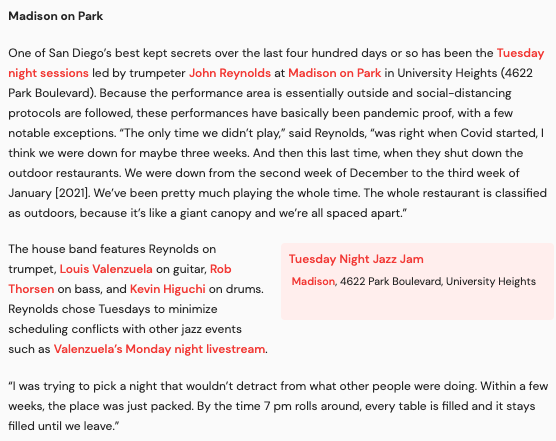 Madison on Park

One of San Diego's best kept secrets over the last four hundred days or so has been the Tuesday night sessions led by trumpeter John Reynolds at Madison on Park in University Heights (4622 Park Boulevard). Because the performance area is essentially outside and social-distancing protocols are followed, these performances have basically been pandemic proof, with a few notable exceptions. "The only time we didn't play," said Reynolds, "was right when Covid started, I think we were down for maybe three weeks. And then this last time, when they shut down the outdoor restaurants. We were down from the second week of December to the third week of January [2021]. We've been pretty much playing the whole time. The whole restaurant is classified as outdoors, because it's like a giant canopy and we're all spaced apart."

The house band features Reynolds on trumpet, Louis Valenzuela on guitar, Rob Thorsen on bass, and Kevin Higuchi on drums. Reynolds chose Tuesdays to minimize scheduling conflicts with other jazz events such as Valenzuela's Monday night livestream.

Tuesday Night Jazz Jam

Madison, 4622 Park Boulevard, University Heights

"I was trying to pick a night that wouldn't detract from what other people were doing. Within a few weeks, the place was just packed. By the time 7 pm rolls around, every table is filled and it stays filled until we leave."